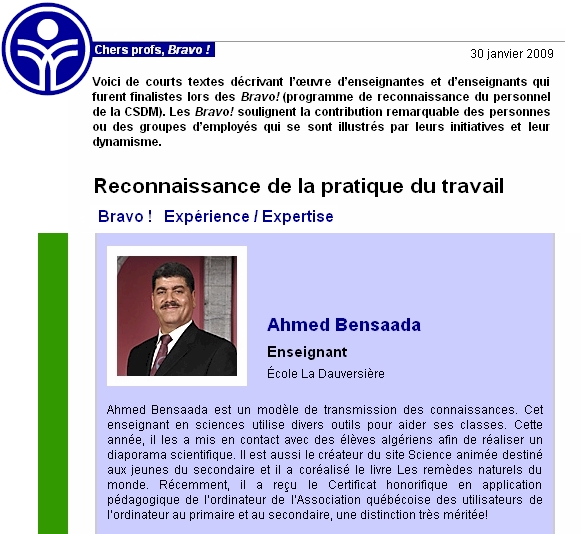 Chers profs, Bravo !

30 janvier 2009

Voici de courts textes décrivant l'œuvre d'enseignantes et d'enseignants qui furent finalistes lors des Bravo! (programme de reconnaissance du personnel de la CSDM). Les Bravo! soulignent la contribution remarquable des personnes ou des groupes d'employés qui se sont illustrés par leurs initiatives et leur dynamisme.

Reconnaissance de la pratique du travail

Bravo ! Expérience / Expertise

Ahmed Bensaada

Enseignant

École La Dauversière

Ahmed Bensaada est un modèle de transmission des connaissances. Cet enseignant en sciences utilise divers outils pour aider ses classes. Cette année, il les a mis en contact avec des élèves algériens afin de réaliser un diaporama scientifique. Il est aussi le créateur du site Science animée destiné aux jeunes du secondaire et il a coréalisé le livre Les remèdes naturels du monde. Récemment, il a reçu le Certificat honorifique en application pédagogique de l'ordinateur de l'Association québécoise des utilisateurs de l'ordinateur au primaire et au secondaire, une distinction très méritée!